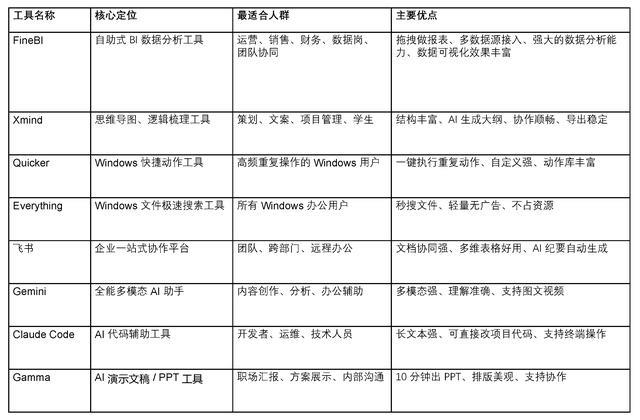 | 工具名称 | 核心定位 | 最适合人群 | 主要优点 |
|---|---|---|---|
| FineBI | 自助式 BI 数据分析工具 | 运营、销售、财务、数据岗、团队协同 | 拖拽做报表、多数据源接入、强大的数据分析能力、数据可视化效果丰富 |
| Xmind | 思维导图、逻辑梳理工具 | 策划、文案、项目管理、学生 | 结构丰富、AI 生成大纲、协作顺畅、导出稳定 |
| Quicker | Windows 快捷动作工具 | 高频重复操作的 Windows 用户 | 一键执行重复动作、自定义强、动作库丰富 |
| Everything | Windows 文件极速搜索工具 | 所有 Windows 办公用户 | 秒搜文件、轻量无广告、不占资源 |
| 飞书 | 企业一站式协作平台 | 团队、跨部门、远程办公 | 文档协同强、多维表格好用、AI 纪要自动生成 |
| Gemini | 全能多模态 AI 助手 | 内容创作、分析、办公辅助 | 多模态强、理解准确、支持图文视频 |
| Claude Code | AI 代码辅助工具 | 开发者、运维、技术人员 | 长文本强、可直接改项目代码、支持终端操作 |
| Gamma | AI 演示文稿 / PPT 工具 | 职场汇报、方案展示、内部沟通 | 10 分钟出 PPT、排版美观、支持协作 |